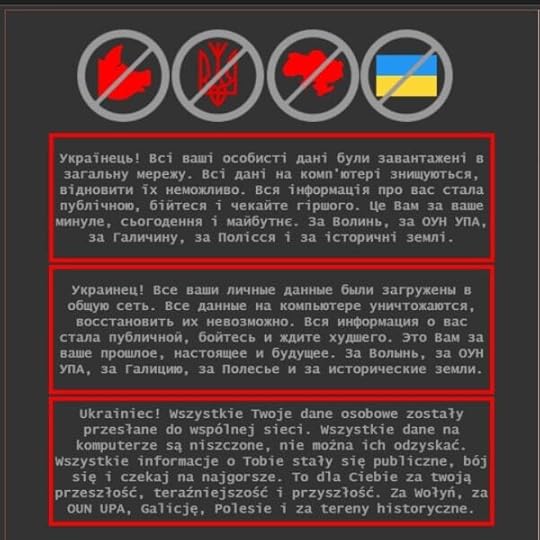 Українець! Всі ваші особисті дані були завантажені в загальну мережу. Всі дані на комп'ютері знищуються, відновити їх неможливо. Вся інформація про вас стала публічною, бійтеся і чекайте гіршого. Це Вам за ваше минуле, сьогодення і майбутнє. За Волинь, за ОУН УПА, за Галичину, за Полісся і за історичні землі.

Украинец! Все ваши личные данные были загружены в общую сеть. Все данные на компьютере уничтожаются, восстановить их невозможно. Вся информация о вас стала публичной, бойтесь и ждите худшего. Это Вам за ваше прошлое, настоящее и будущее. За Волынь, за ОУН УПА, за Галицию, за Полесье и за исторические земли.

Ukrainiec! Wszystkie Twoje dane osobowe zostały przesłane do wspólnej sieci. Wszystkie dane na komputerze są niszczone, nie można ich odzyskać. Wszystkie informacje o Tobie stały się publiczne, bój się i czekaj na najgorsze. To dla Ciebie za twoją przeszłość, teraźniejszość i przyszłość. Za Wołyń, za OUN UPA, Galicję, Polesie i za tereny historyczne.